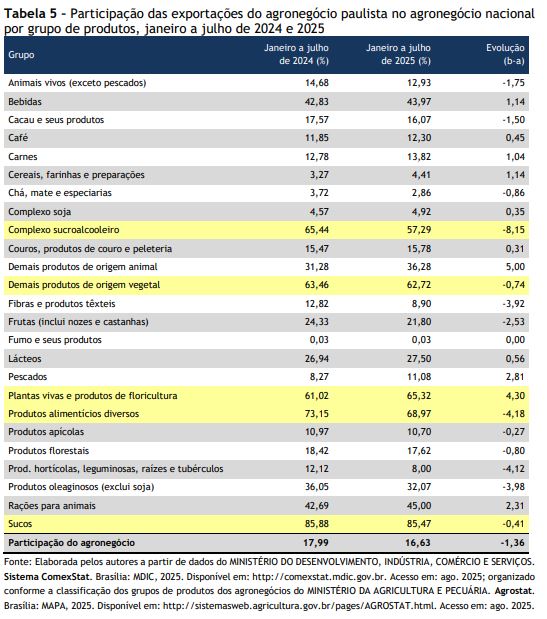 **Tabela 5** - Participação das exportações do agronegócio paulista no agronegócio nacional por grupo de produtos, janeiro a julho de 2024 e 2025

| Grupo | Janeiro a julho de 2024 (%) | Janeiro a julho de 2025 (%) | Evolução (b-a) |
|---|---|---|---|
| Animais vivos (exceto pescados) | 14,68 | 12,93 | -1,75 |
| Bebidas | 42,83 | 43,97 | 1,14 |
| Cacau e seus produtos | 17,57 | 16,07 | -1,50 |
| Café | 11,85 | 12,30 | 0,45 |
| Carnes | 12,78 | 13,82 | 1,04 |
| Cereais, farinhas e preparações | 3,27 | 4,41 | 1,14 |
| Chá, mate e especiarias | 3,72 | 2,86 | -0,86 |
| Complexo soja | 4,57 | 4,92 | 0,35 |
| Complexo sucroalcooleiro | 65,44 | 57,29 | -8,15 |
| Couros, produtos de couro e peleteria | 15,47 | 15,78 | 0,31 |
| Demais produtos de origem animal | 31,28 | 36,28 | 5,00 |
| Demais produtos de origem vegetal | 63,46 | 62,72 | -0,74 |
| Fibras e produtos têxteis | 12,82 | 8,90 | -3,92 |
| Frutas (inclui nozes e castanhas) | 24,33 | 21,80 | -2,53 |
| Fumo e seus produtos | 0,03 | 0,03 | 0,00 |
| Lácteos | 26,94 | 27,50 | 0,56 |
| Pescados | 8,27 | 11,08 | 2,81 |
| Plantas vivas e produtos de floricultura | 61,02 | 65,32 | 4,30 |
| Produtos alimentícios diversos | 73,15 | 68,97 | -4,18 |
| Produtos apícolas | 10,97 | 10,70 | -0,27 |
| Produtos florestais | 18,42 | 17,62 | -0,80 |
| Prod. hortícolas, leguminosas, raízes e tubérculos | 12,12 | 8,00 | -4,12 |
| Produtos oleaginosos (exclui soja) | 36,05 | 32,07 | -3,98 |
| Rações para animais | 42,69 | 45,00 | 2,31 |
| Sucos | 85,88 | 85,47 | -0,41 |
| **Participação do agronegócio** | **17,99** | **16,63** | **-1,36** |

Fonte: Elaborada pelos autores a partir de dados do MINISTÉRIO DO DESENVOLVIMENTO, INDÚSTRIA, COMÉRCIO E SERVIÇOS. **Sistema ComexStat**. Brasília: MDIC, 2025. Disponível em: http://comexstat.mdic.gov.br. Acesso em: ago. 2025; organizado conforme a classificação dos grupos de produtos dos agronegócios do MINISTÉRIO DA AGRICULTURA E PECUÁRIA. **Agrostat**. Brasília: MAPA, 2025. Disponível em: http://sistemasweb.agricultura.gov.br/pages/AGROSTAT.html. Acesso em: ago. 2025.